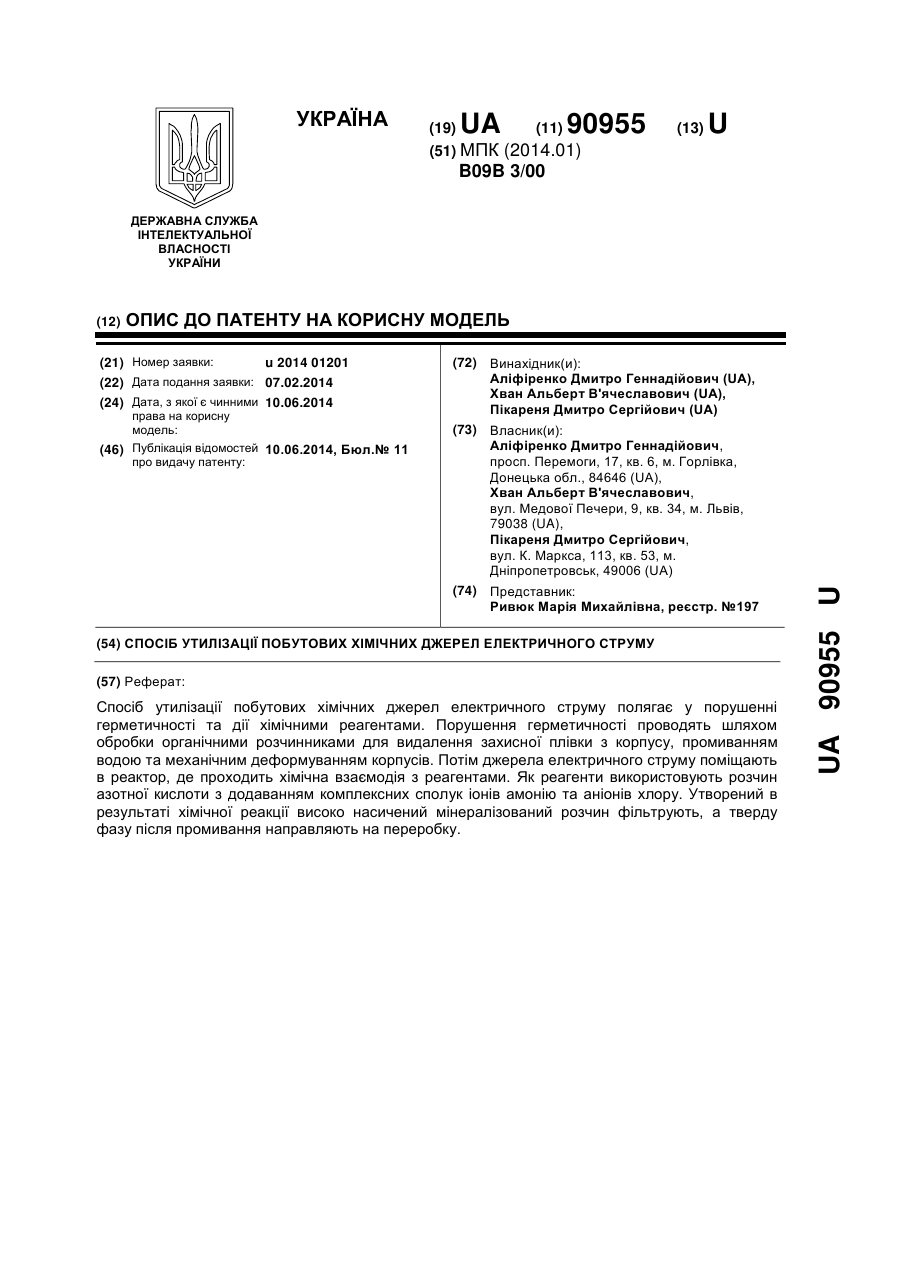 УКРАЇНА

(19) UA (11) 90955 (13) U

(51) МПК (2014.01)
B09B 3/00

ДЕРЖАВНА СЛУЖБА ІНТЕЛЕКТУАЛЬНОЇ ВЛАСНОСТІ УКРАЇНИ

(12) ОПИС ДО ПАТЕНТУ НА КОРИСНУ МОДЕЛЬ

(21) Номер заявки: u 2014 01201
(22) Дата подання заявки: 07.02.2014
(24) Дата, з якої є чинними права на корисну модель: 10.06.2014
(46) Публікація відомостей про видачу патенту: 10.06.2014, Бюл.№ 11

(72) Винахідник(и):
Аліфіренко Дмитро Геннадійович (UA),
Хван Альберт В'ячеславович (UA),
Пікареня Дмитро Сергійович (UA)

(73) Власник(и):
Аліфіренко Дмитро Геннадійович, просп. Перемоги, 17, кв. 6, м. Горлівка, Донецька обл., 84646 (UA),
Хван Альберт В'ячеславович, вул. Медової Печери, 9, кв. 34, м. Львів, 79038 (UA),
Пікареня Дмитро Сергійович, вул. К. Маркса, 113, кв. 53, м. Дніпропетровськ, 49006 (UA)

(74) Представник:
Ривюк Марія Михайлівна, реєстр. №197

(54) СПОСІБ УТИЛІЗАЦІЇ ПОБУТОВИХ ХІМІЧНИХ ДЖЕРЕЛ ЕЛЕКТРИЧНОГО СТРУМУ

(57) Реферат:

Спосіб утилізації побутових хімічних джерел електричного струму полягає у порушенні герметичності та дії хімічними реагентами. Порушення герметичності проводять шляхом обробки органічними розчинниками для видалення захисної плівки з корпусу, промиванням водою та механічним деформуванням корпусів. Потім джерела електричного струму поміщають в реактор, де проходить хімічна взаємодія з реагентами. Як реагенти використовують розчин азотної кислоти з додаванням комплексних сполук іонів амонію та аніонів хлору. Утворений в результаті хімічної реакції високо насичений мінералізований розчин фільтрують, а тверду фазу після промивання направляють на переробку.

UA 90955 U